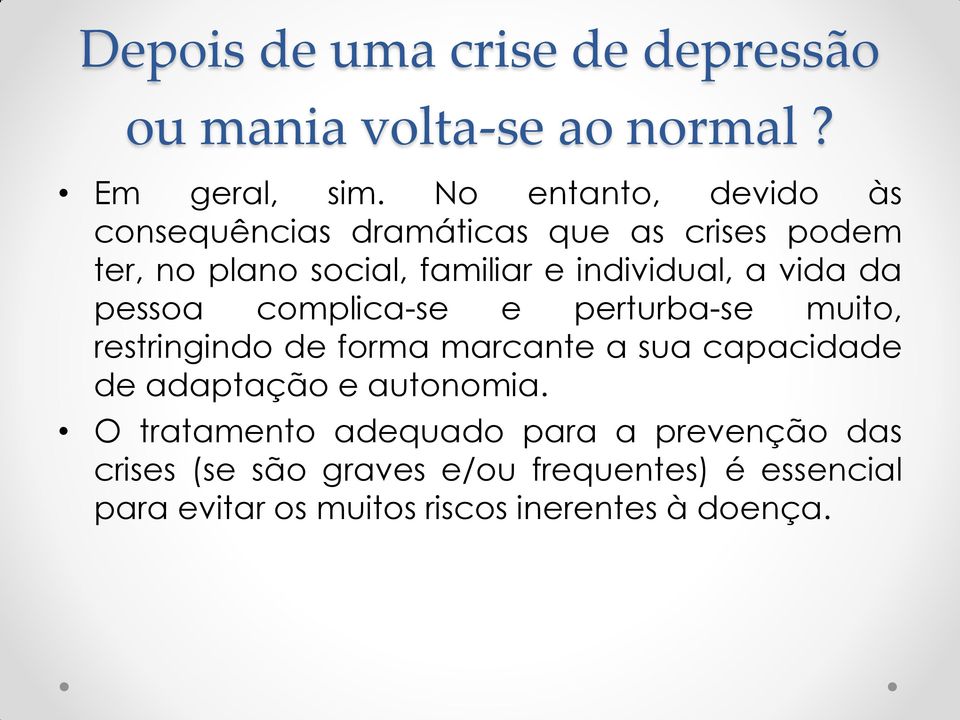 Depois de uma crise de depressão ou mania volta-se ao normal ?

• Em geral, sim. No entanto, devido às consequências dramáticas que as crises podem ter, no plano social, familiar e individual, a vida da pessoa complica-se e perturba-se muito, restringindo de forma marcante a sua capacidade de adaptação e autonomia.

• O tratamento adequado para a prevenção das crises (se são graves e/ou frequentes) é essencial para evitar os muitos riscos inerentes à doença.